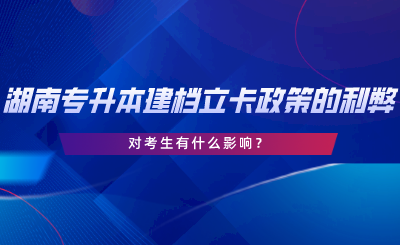 湖南专升本建档立卡政策的利弊

对考生有什么影响？